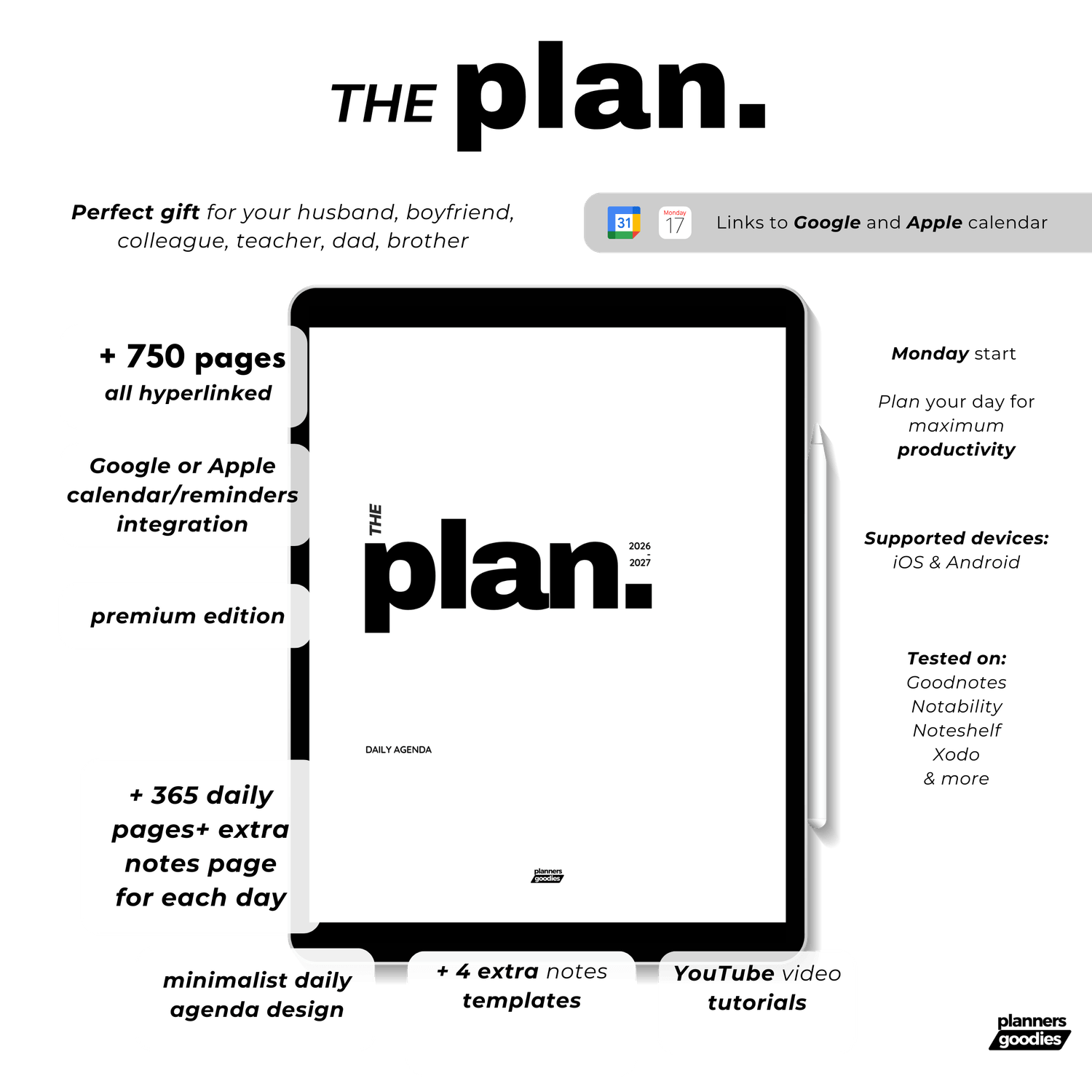 THE plan.

Perfect gift for your husband, boyfriend, colleague, teacher, dad, brother

31 Monday 17 Links to Google and Apple calendar

+ 750 pages
all hyperlinked

Google or Apple calendar/reminders integration

premium edition

+ 365 daily pages+ extra notes page for each day

THE
plan.
2026
-
2027

DAILY AGENDA

planners goodies

Monday start

Plan your day for maximum productivity

Supported devices:
iOS & Android

Tested on:
Goodnotes
Notability
Noteshelf
Xodo
& more

minimalist daily agenda design

+ 4 extra notes templates

YouTube video tutorials

planners goodies